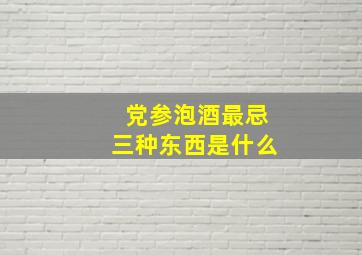 党参泡酒最忌
三种东西是什么